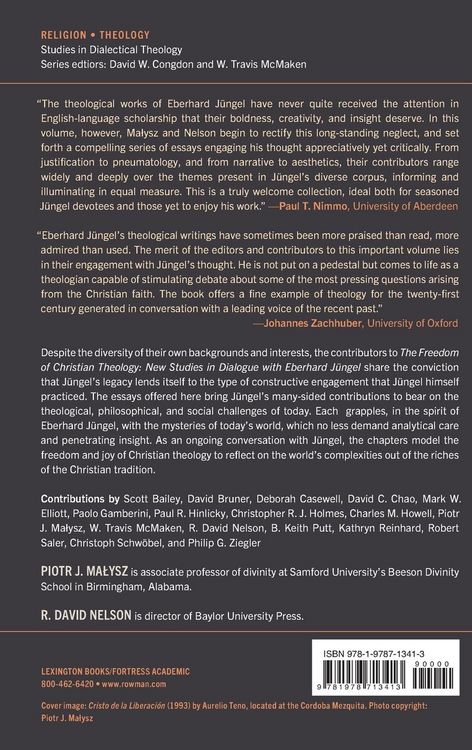 RELIGION • THEOLOGY
Studies in Dialectical Theology
Series editors: David W. Congdon and W. Travis McMaken

"The theological works of Eberhard Jüngel have never quite received the attention in English-language scholarship that their boldness, creativity, and insight deserve. In this volume, however, Małysz and Nelson begin to rectify this long-standing neglect, and set forth a compelling series of essays engaging his thought appreciatively yet critically. From justification to pneumatology, and from narrative to aesthetics, their contributors range widely and deeply over the themes present in Jüngel's diverse corpus, informing and illuminating in equal measure. This is a truly welcome collection, ideal both for seasoned Jüngel devotees and those yet to enjoy his work." —Paul T. Nimmo, University of Aberdeen

"Eberhard Jüngel's theological writings have sometimes been more praised than read, more admired than used. The merit of the editors and contributors to this important volume lies in their engagement with Jüngel's thought. He is not put on a pedestal but comes to life as a theologian capable of stimulating debate about some of the most pressing questions arising from the Christian faith. The book offers a fine example of theology for the twenty-first century generated in conversation with a leading voice of the recent past."
—Johannes Zachhuber, University of Oxford

Despite the diversity of their own backgrounds and interests, the contributors to The Freedom of Christian Theology: New Studies in Dialogue with Eberhard Jüngel share the conviction that Jüngel's legacy lends itself to the type of constructive engagement that Jüngel himself practiced. The essays offered here bring Jüngel's many-sided contributions to bear on the theological, philosophical, and social challenges of today. Each grapples, in the spirit of Eberhard Jüngel, with the mysteries of today's world, which no less demand analytical care and penetrating insight. As an ongoing conversation with Jüngel, the chapters model the freedom and joy of Christian theology to reflect on the world's complexities out of the riches of the Christian tradition.

Contributions by Scott Bailey, David Bruner, Deborah Casewell, David C. Chao, Mark W. Elliott, Paolo Gamberini, Paul R. Hinlicky, Christopher R. J. Holmes, Charles M. Howell, Piotr J. Małysz, W. Travis McMaken, R. David Nelson, B. Keith Putt, Kathryn Reinhard, Robert Saler, Christoph Schwöbel, and Philip G. Ziegler

PIOTR J. MAŁYSZ is associate professor of divinity at Samford University's Beeson Divinity School in Birmingham, Alabama.

R. DAVID NELSON is director of Baylor University Press.

LEXINGTON BOOKS/FORTRESS ACADEMIC
800-462-6420 • www.rowman.com

ISBN 978-1-9787-1341-3
90000
9 781978 713413

Cover image: Cristo de la Liberación (1993) by Aurelio Teno, located at the Cordoba Mezquita. Photo copyright: Piotr J. Małysz